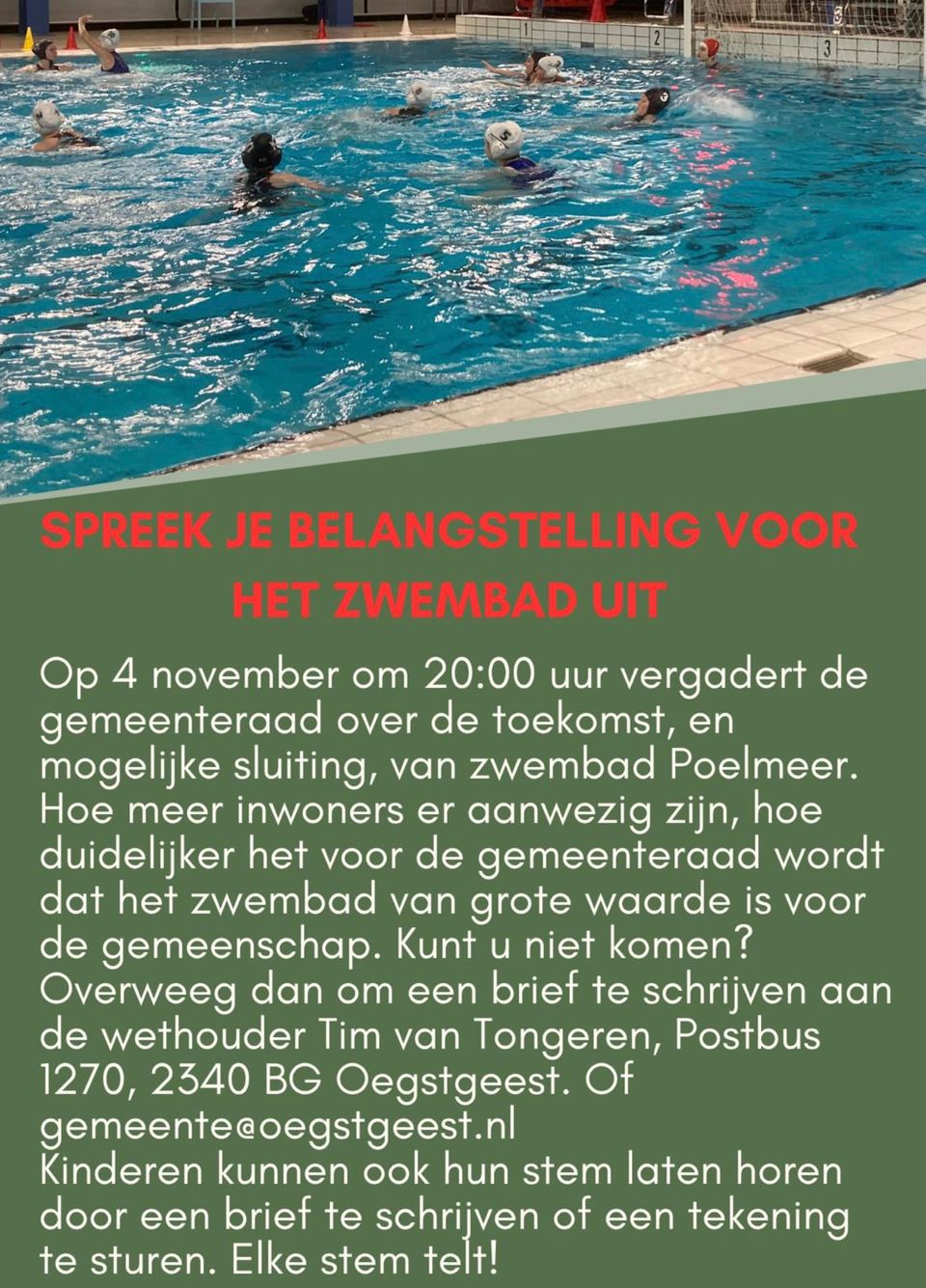 SPREEK JE BELANGSTELLING VOOR HET ZWEMBAD UIT

Op 4 november om 20:00 uur vergadert de gemeenteraad over de toekomst, en mogelijke sluiting, van zwembad Poelmeer. Hoe meer inwoners er aanwezig zijn, hoe duidelijker het voor de gemeenteraad wordt dat het zwembad van grote waarde is voor de gemeenschap. Kunt u niet komen? Overweeg dan om een brief te schrijven aan de wethouder Tim van Tongeren, Postbus 1270, 2340 BG Oegstgeest. Of gemeente@oegstgeest.nl
Kinderen kunnen ook hun stem laten horen door een brief te schrijven of een tekening te sturen. Elke stem telt!